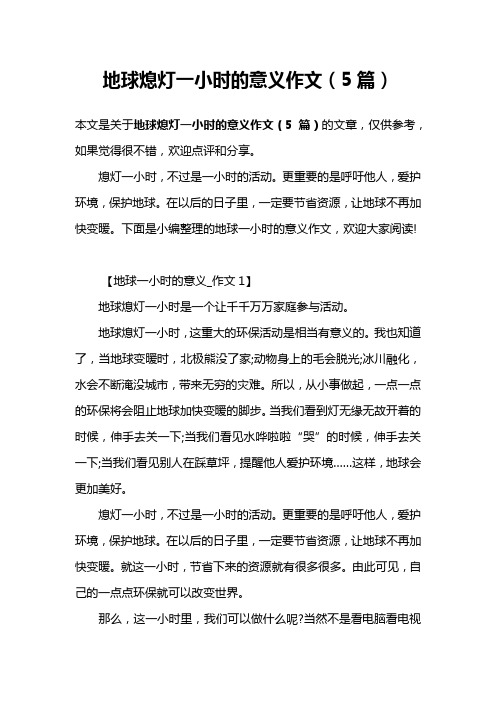 地球熄灯一小时的意义作文（5 篇）

本文是关于地球熄灯一小时的意义作文（5 篇）的文章，仅供参考，如果觉得很不错，欢迎点评和分享。

熄灯一小时，不过是一小时的活动。更重要的是呼吁他人，爱护环境，保护地球。在以后的日子里，一定要节省资源，让地球不再加快变暖。下面是小编整理的地球一小时的意义作文，欢迎大家阅读!

【地球一小时的意义_作文 1】

地球熄灯一小时是一个让千千万万家庭参与活动。

地球熄灯一小时，这重大的环保活动是相当有意义的。我也知道了，当地球变暖时，北极熊没了家;动物身上的毛会脱光;冰川融化，水会不断淹没城市，带来无穷的灾难。所以，从小事做起，一点一点的环保将会阻止地球加快变暖的脚步。当我们看到灯无缘无故开着的时候，伸手去关一下;当我们看见水哗啦啦“哭”的时候，伸手去关一下;当我们看见别人在踩草坪，提醒他人爱护环境……这样，地球会更加美好。

熄灯一小时，不过是一小时的活动。更重要的是呼吁他人，爱护环境，保护地球。在以后的日子里，一定要节省资源，让地球不再加快变暖。就这一小时，节省下来的资源就有很多很多。由此可见，自己的一点点环保就可以改变世界。

那么，这一小时里，我们可以做什么呢?当然不是看电脑看电视